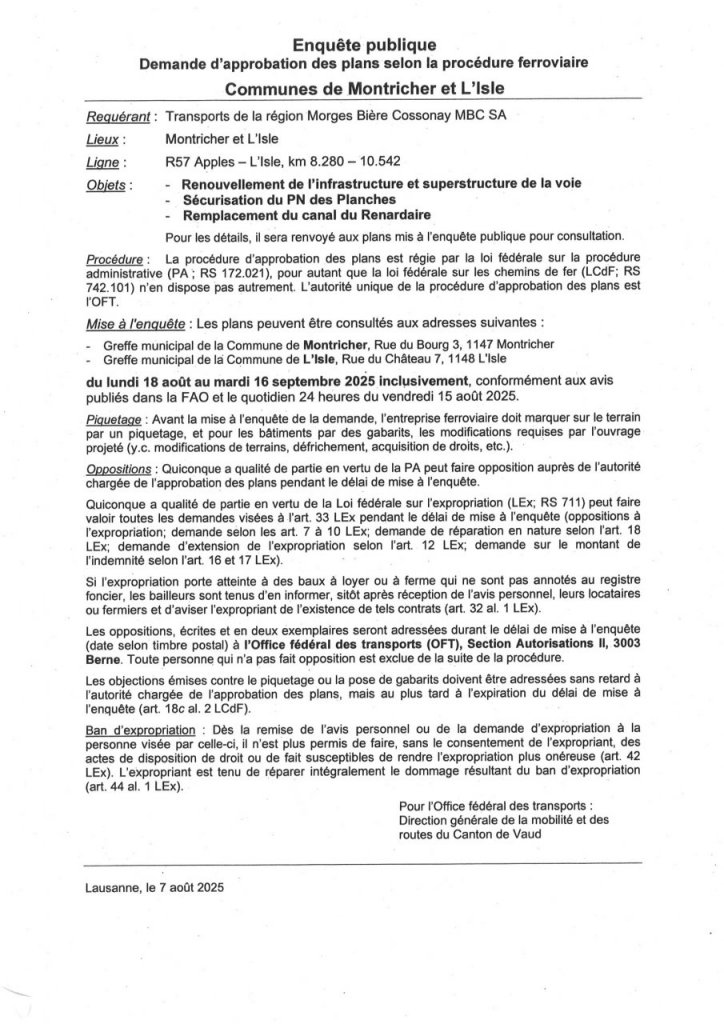 Enquête publique
Demande d'approbation des plans selon la procédure ferroviaire
Communes de Montricher et L'Isle

Requérant : Transports de la région Morges Bière Cossonay MBC SA
Lieux : Montricher et L'Isle
Ligne : R57 Apples – L'Isle, km 8.280 – 10.542
Objets :
- Renouvellement de l'infrastructure et superstructure de la voie
- Sécurisation du PN des Planches
- Remplacement du canal du Renardaire

Pour les détails, il sera renvoyé aux plans mis à l'enquête publique pour consultation.

Procédure : La procédure d'approbation des plans est régie par la loi fédérale sur la procédure administrative (PA ; RS 172.021), pour autant que la loi fédérale sur les chemins de fer (LCdF; RS 742.101) n'en dispose pas autrement. L'autorité unique de la procédure d'approbation des plans est l'OFT.

Mise à l'enquête : Les plans peuvent être consultés aux adresses suivantes :
- Greffe municipal de la Commune de Montricher, Rue du Bourg 3, 1147 Montricher
- Greffe municipal de la Commune de L'Isle, Rue du Château 7, 1148 L'Isle

du lundi 18 août au mardi 16 septembre 2025 inclusivement, conformément aux avis publiés dans la FAO et le quotidien 24 heures du vendredi 15 août 2025.

Piquetage : Avant la mise à l'enquête de la demande, l'entreprise ferroviaire doit marquer sur le terrain par un piquetage, et pour les bâtiments par des gabarits, les modifications requises par l'ouvrage projeté (y.c. modifications de terrains, défrichement, acquisition de droits, etc.).

Oppositions : Quiconque a qualité de partie en vertu de la PA peut faire opposition auprès de l'autorité chargée de l'approbation des plans pendant le délai de mise à l'enquête.

Quiconque a qualité de partie en vertu de la Loi fédérale sur l'expropriation (LEx; RS 711) peut faire valoir toutes les demandes visées à l'art. 33 LEx pendant le délai de mise à l'enquête (oppositions à l'expropriation; demande selon les art. 7 à 10 LEx; demande de réparation en nature selon l'art. 18 LEx; demande d'extension de l'expropriation selon l'art. 12 LEx; demande sur le montant de l'indemnité selon l'art. 16 et 17 LEx).

Si l'expropriation porte atteinte à des baux à loyer ou à ferme qui ne sont pas annotés au registre foncier, les bailleurs sont tenus d'en informer, sitôt après réception de l'avis personnel, leurs locataires ou fermiers et d'aviser l'expropriant de l'existence de tels contrats (art. 32 al. 1 LEx).

Les oppositions, écrites et en deux exemplaires seront adressées durant le délai de mise à l'enquête (date selon timbre postal) à l'Office fédéral des transports (OFT), Section Autorisations II, 3003 Berne. Toute personne qui n'a pas fait opposition est exclue de la suite de la procédure.

Les objections émises contre le piquetage ou la pose de gabarits doivent être adressées sans retard à l'autorité chargée de l'approbation des plans, mais au plus tard à l'expiration du délai de mise à l'enquête (art. 18c al. 2 LCdF).

Ban d'expropriation : Dès la remise de l'avis personnel ou de la demande d'expropriation à la personne visée par celle-ci, il n'est plus permis de faire, sans le consentement de l'expropriant, des actes de disposition de droit ou de fait susceptibles de rendre l'expropriation plus onéreuse (art. 42 LEx). L'expropriant est tenu de réparer intégralement le dommage résultant du ban d'expropriation (art. 44 al. 1 LEx).

Pour l'Office fédéral des transports :
Direction générale de la mobilité et des routes du Canton de Vaud

Lausanne, le 7 août 2025